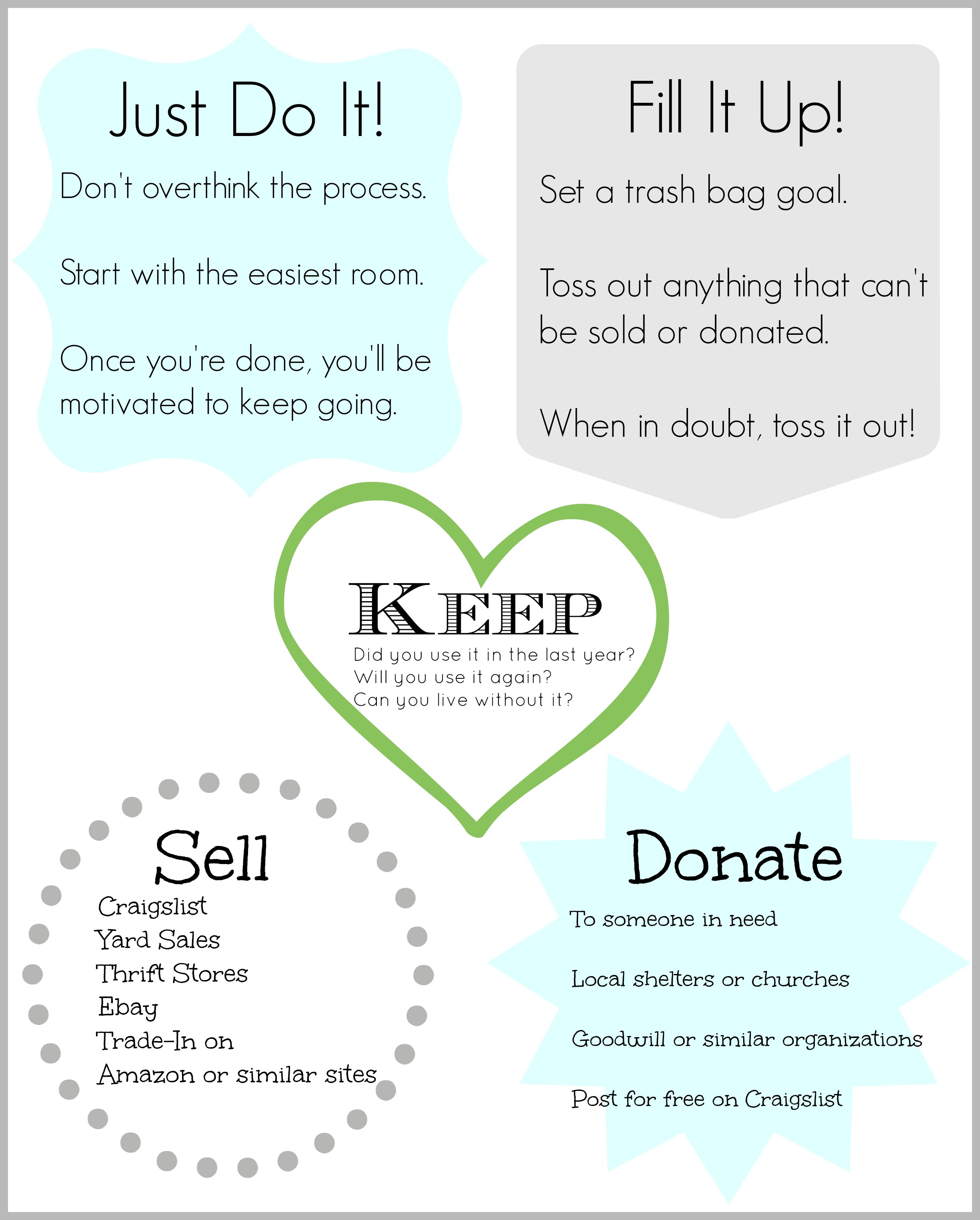 Just Do It!

Don't overthink the process.

Start with the easiest room.

Once you're done, you'll be motivated to keep going.

Fill It Up!

Set a trash bag goal.

Toss out anything that can't be sold or donated.

When in doubt, toss it out!

KEEP

Did you use it in the last year?
Will you use it again?
Can you live without it?

Sell

Craigslist
Yard Sales
Thrift Stores
Ebay
Trade-In on
Amazon or similar sites

Donate

To someone in need

Local shelters or churches

Goodwill or similar organizations

Post for free on Craigslist